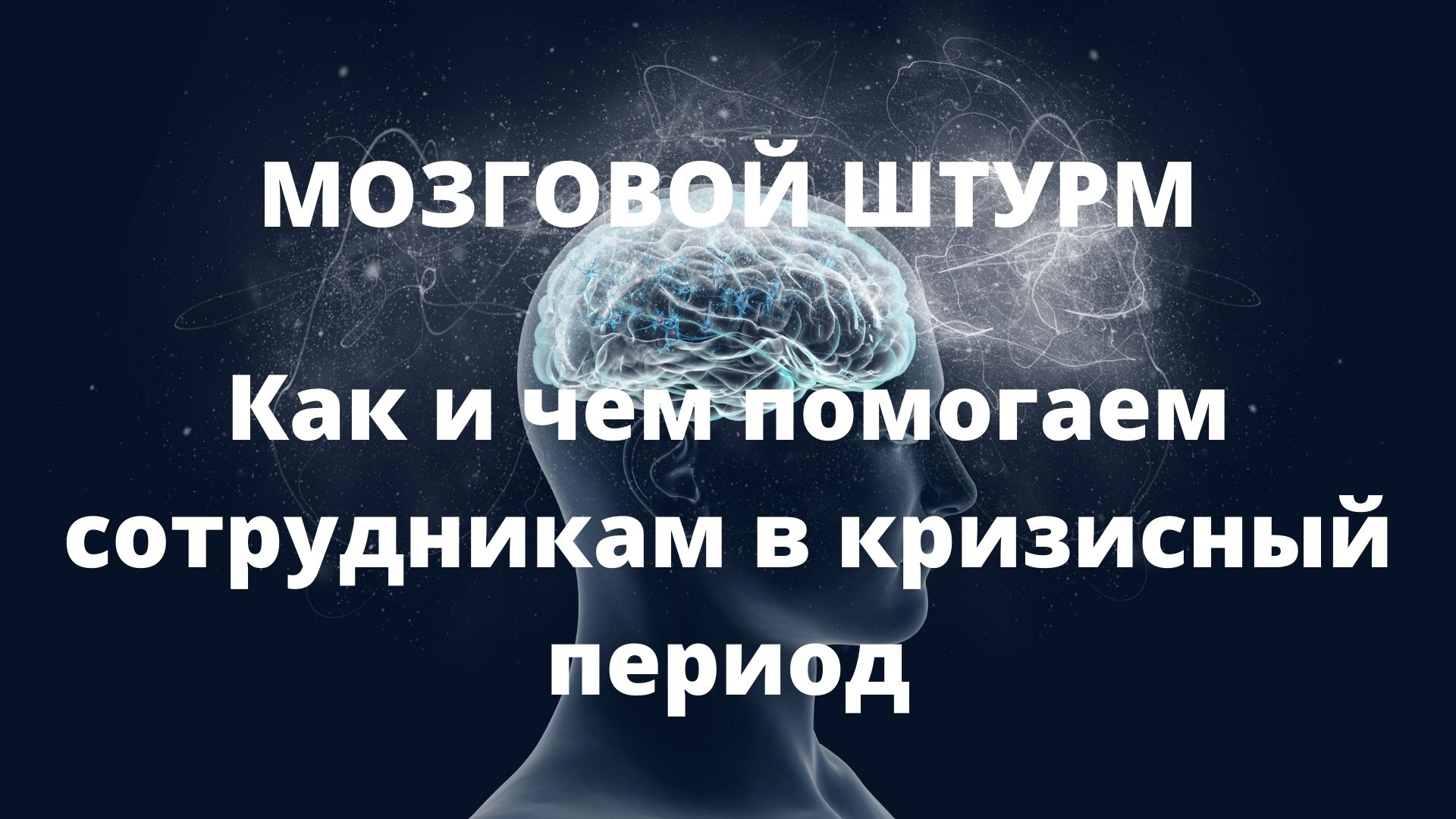 МОЗГОВОЙ ШТУРМ

Как и чем помогаем сотрудникам в кризисный период